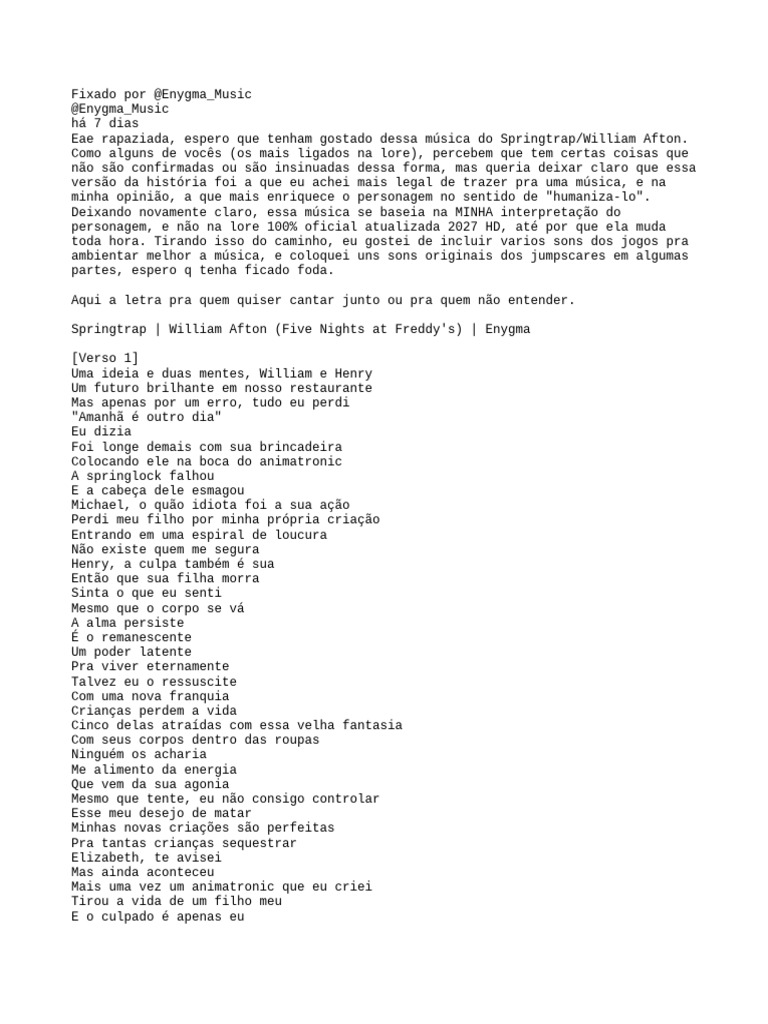 Fixado por @Enygma_Music
@Enygma_Music
há 7 dias
Eae rapaziada, espero que tenham gostado dessa música do Springtrap/William Afton. Como alguns de vocês (os mais ligados na lore), percebem que tem certas coisas que não são confirmadas ou são insinuadas dessa forma, mas queria deixar claro que essa versão da história foi a que eu achei mais legal de trazer pra uma música, e na minha opinião, a que mais enriquece o personagem no sentido de "humaniza-lo". Deixando novamente claro, essa música se baseia na MINHA interpretação do personagem, e não na lore 100% oficial atualizada 2027 HD, até por que ela muda toda hora. Tirando isso do caminho, eu gostei de incluir varios sons dos jogos pra ambientar melhor a música, e coloquei uns sons originais dos jumpscares em algumas partes, espero q tenha ficado foda.

Aqui a letra pra quem quiser cantar junto ou pra quem não entender.

Springtrap | William Afton (Five Nights at Freddy's) | Enygma

[Verso 1]
Uma ideia e duas mentes, William e Henry
Um futuro brilhante em nosso restaurante
Mas apenas por um erro, tudo eu perdi
"Amanhã é outro dia"
Eu dizia
Foi longe demais com sua brincadeira
Colocando ele na boca do animatronic
A springlock falhou
E a cabeça dele esmagou
Michael, o quão idiota foi a sua ação
Perdi meu filho por minha própria criação
Entrando em uma espiral de loucura
Não existe quem me segura
Henry, a culpa também é sua
Então que sua filha morra
Sinta o que eu senti
Mesmo que o corpo se vá
A alma persiste
É o remanescente
Um poder latente
Pra viver eternamente
Talvez eu o ressuscite
Com uma nova franquia
Crianças perdem a vida
Cinco delas atraídas com essa velha fantasia
Com seus corpos dentro das roupas
Ninguém os acharia
Me alimento da energia
Que vem da sua agonia
Mesmo que tente, eu não consigo controlar
Esse meu desejo de matar
Minhas novas criações são perfeitas
Pra tantas crianças sequestrar
Elizabeth, te avisei
Mas ainda aconteceu
Mais uma vez um animatronic que eu criei
Tirou a vida de um filho meu
E o culpado é apenas eu